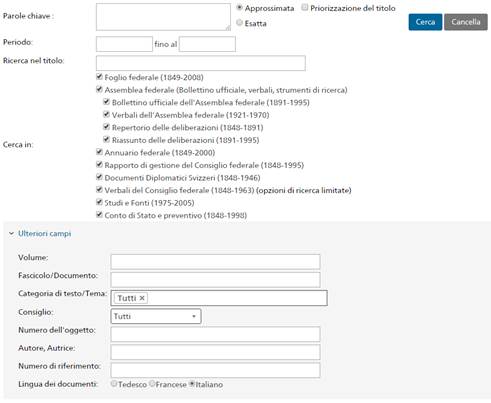 Parole chiave :
Approssimata
Priorizzazione del titolo
Esatta
Cerca
Cancella

Periodo:
fino al

Ricerca nel titolo:

Cerca in:
Foglio federale (1849-2008)
Assemblea federale (Bollettino ufficiale, verbali, strumenti di ricerca)
Bollettino ufficiale dell'Assemblea federale (1891-1995)
Verbali dell'Assemblea federale (1921-1970)
Repertorio delle deliberazioni (1848-1891)
Riassunto delle deliberazioni (1891-1995)
Annuario federale (1849-2000)
Rapporto di gestione del Consiglio federale (1848-1995)
Documenti Diplomatici Svizzeri (1848-1946)
Verbali del Consiglio federale (1848-1963) (opzioni di ricerca limitate)
Studi e Fonti (1975-2005)
Conto di Stato e preventivo (1848-1998)

Ulteriori campi

Volume:
Fascicolo/Documento:
Categoria di testo/Tema: Tutti ×
Consiglio: Tutti
Numero dell'oggetto:
Autore, Autrice:
Numero di riferimento:
Lingua dei documenti: Tedesco Francese Italiano